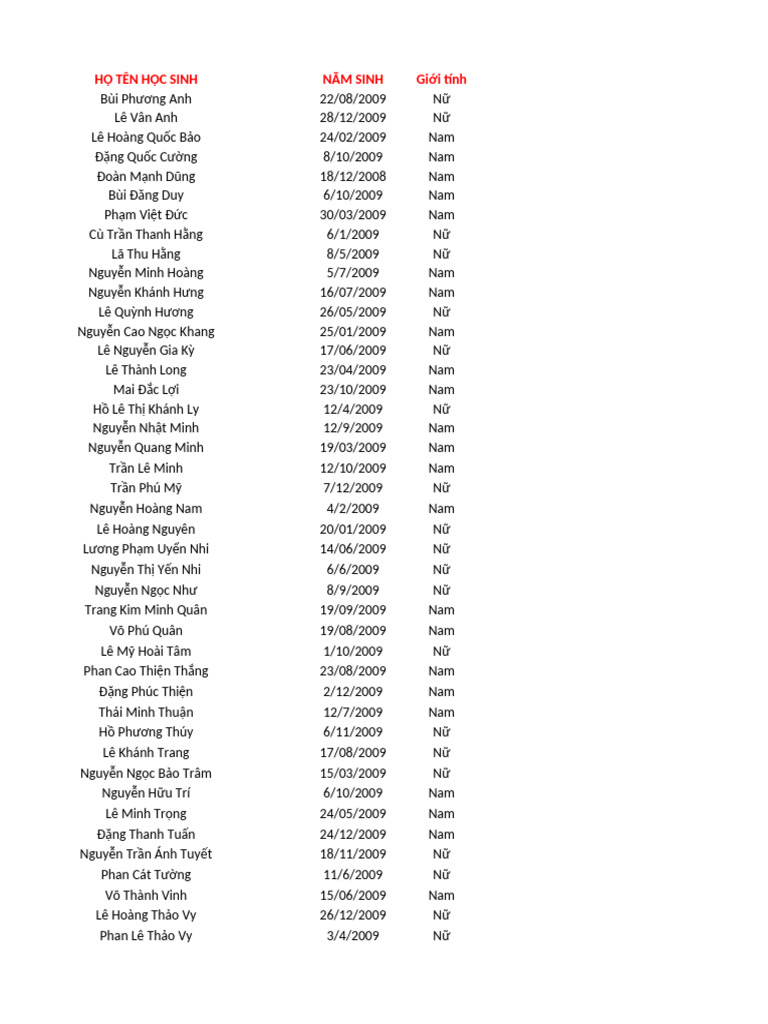 | HỌ TÊN HỌC SINH | NĂM SINH | Giới tính |
|---|---|---|
| Bùi Phương Anh | 22/08/2009 | Nữ |
| Lê Vân Anh | 28/12/2009 | Nữ |
| Lê Hoàng Quốc Bảo | 24/02/2009 | Nam |
| Đặng Quốc Cường | 8/10/2009 | Nam |
| Đoàn Mạnh Dũng | 18/12/2008 | Nam |
| Bùi Đăng Duy | 6/10/2009 | Nam |
| Phạm Việt Đức | 30/03/2009 | Nam |
| Cù Trần Thanh Hằng | 6/1/2009 | Nữ |
| Lã Thu Hằng | 8/5/2009 | Nữ |
| Nguyễn Minh Hoàng | 5/7/2009 | Nam |
| Nguyễn Khánh Hưng | 16/07/2009 | Nam |
| Lê Quỳnh Hương | 26/05/2009 | Nữ |
| Nguyễn Cao Ngọc Khang | 25/01/2009 | Nam |
| Lê Nguyễn Gia Kỳ | 17/06/2009 | Nữ |
| Lê Thành Long | 23/04/2009 | Nam |
| Mai Đắc Lợi | 23/10/2009 | Nam |
| Hồ Lê Thị Khánh Ly | 12/4/2009 | Nữ |
| Nguyễn Nhật Minh | 12/9/2009 | Nam |
| Nguyễn Quang Minh | 19/03/2009 | Nam |
| Trần Lê Minh | 12/10/2009 | Nam |
| Trần Phú Mỹ | 7/12/2009 | Nữ |
| Nguyễn Hoàng Nam | 4/2/2009 | Nam |
| Lê Hoàng Nguyên | 20/01/2009 | Nữ |
| Lương Phạm Uyển Nhi | 14/06/2009 | Nữ |
| Nguyễn Thị Yến Nhi | 6/6/2009 | Nữ |
| Nguyễn Ngọc Như | 8/9/2009 | Nữ |
| Trang Kim Minh Quân | 19/09/2009 | Nam |
| Võ Phú Quân | 19/08/2009 | Nam |
| Lê Mỹ Hoài Tâm | 1/10/2009 | Nữ |
| Phan Cao Thiện Thắng | 23/08/2009 | Nam |
| Đặng Phúc Thiện | 2/12/2009 | Nam |
| Thái Minh Thuận | 12/7/2009 | Nam |
| Hồ Phương Thúy | 6/11/2009 | Nữ |
| Lê Khánh Trang | 17/08/2009 | Nữ |
| Nguyễn Ngọc Bảo Trâm | 15/03/2009 | Nữ |
| Nguyễn Hữu Trí | 6/10/2009 | Nam |
| Lê Minh Trọng | 24/05/2009 | Nam |
| Đặng Thanh Tuấn | 24/12/2009 | Nam |
| Nguyễn Trần Ánh Tuyết | 18/11/2009 | Nữ |
| Phan Cát Tường | 11/6/2009 | Nữ |
| Võ Thành Vinh | 15/06/2009 | Nam |
| Lê Hoàng Thảo Vy | 26/12/2009 | Nữ |
| Phan Lê Thảo Vy | 3/4/2009 | Nữ |